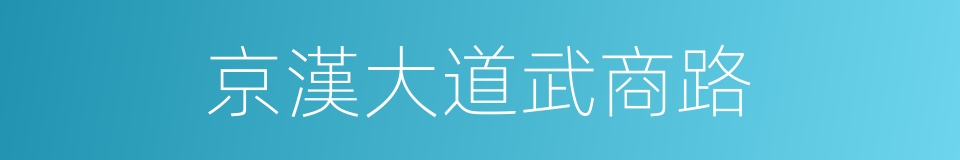 京漢大道武商路